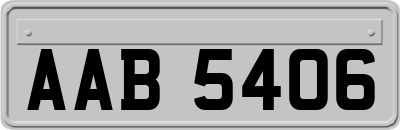 AAB 5406